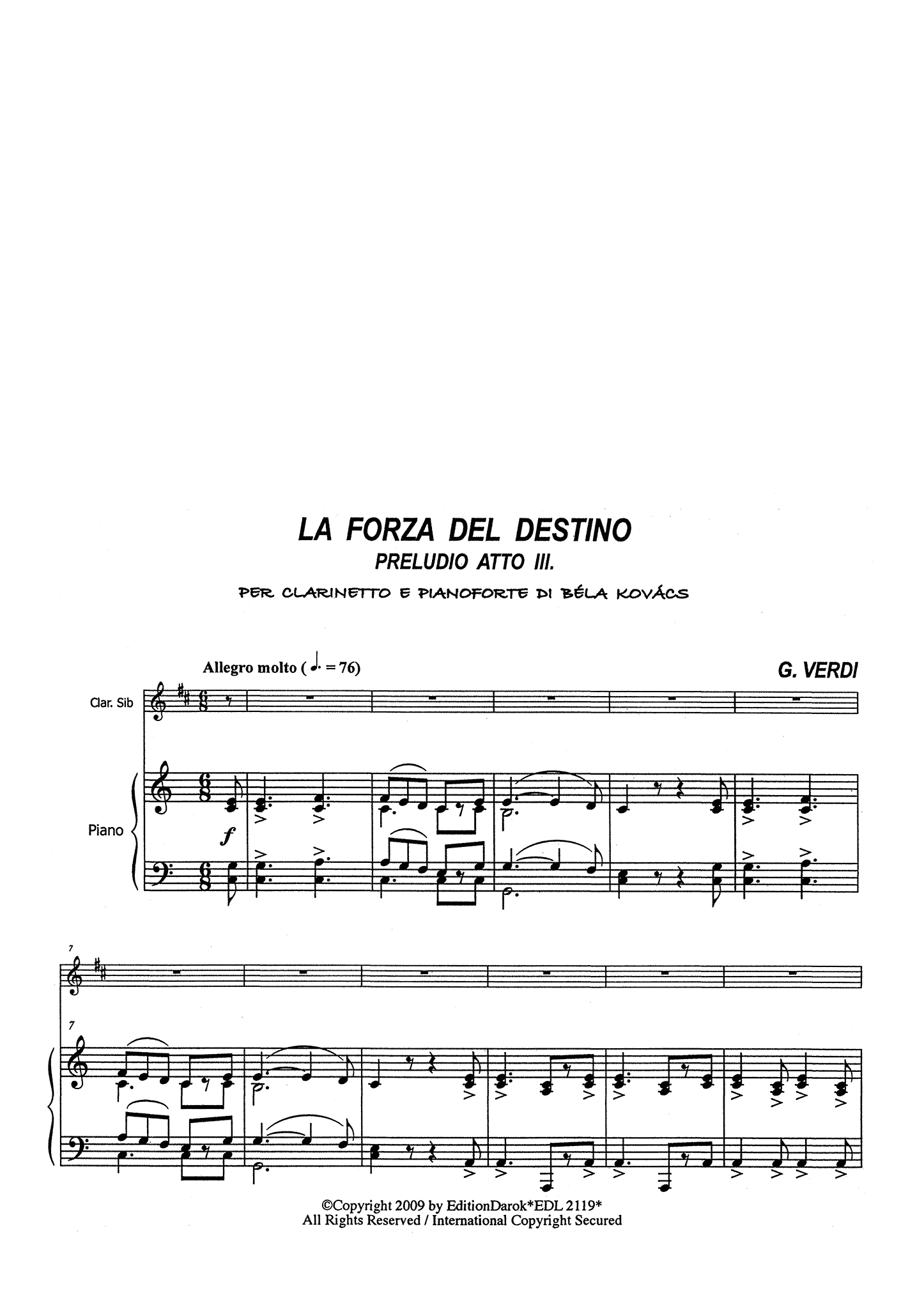 LA FORZA DEL DESTINO
PRELUDIO ATTO III.

PER CLARINETTO E PIANOFORTE DI BÉLA KOVÁCS

Allegro molto ( ♩. = 76)

G. VERDI

Clar. Sib

Piano

f

7

7

©Copyright 2009 by EditionDarok*EDL 2119*
All Rights Reserved / International Copyright Secured